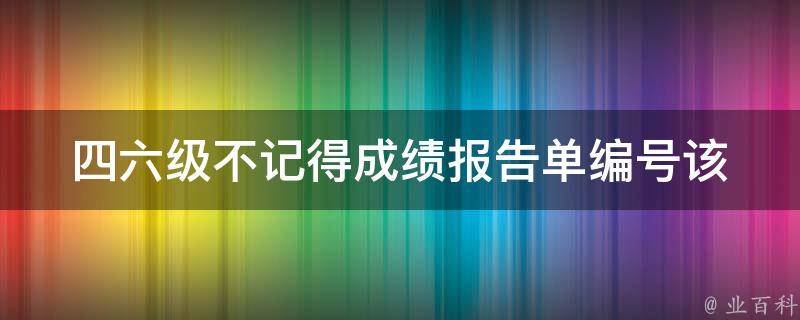 四六级不记得成绩报告单编号该

@ 业百科